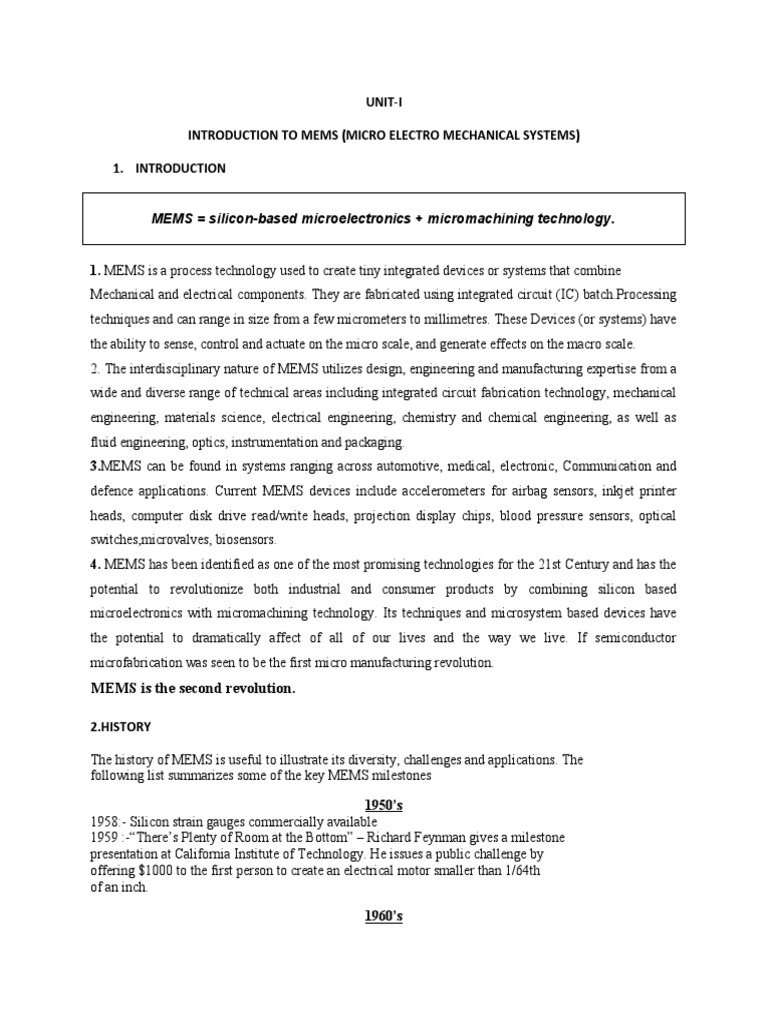 UNIT-I

INTRODUCTION TO MEMS (MICRO ELECTRO MECHANICAL SYSTEMS)

1. INTRODUCTION

MEMS = silicon-based microelectronics + micromachining technology.

1. MEMS is a process technology used to create tiny integrated devices or systems that combine Mechanical and electrical components. They are fabricated using integrated circuit (IC) batch.Processing techniques and can range in size from a few micrometers to millimetres. These Devices (or systems) have the ability to sense, control and actuate on the micro scale, and generate effects on the macro scale.

2. The interdisciplinary nature of MEMS utilizes design, engineering and manufacturing expertise from a wide and diverse range of technical areas including integrated circuit fabrication technology, mechanical engineering, materials science, electrical engineering, chemistry and chemical engineering, as well as fluid engineering, optics, instrumentation and packaging.

3.MEMS can be found in systems ranging across automotive, medical, electronic, Communication and defence applications. Current MEMS devices include accelerometers for airbag sensors, inkjet printer heads, computer disk drive read/write heads, projection display chips, blood pressure sensors, optical switches,microvalves, biosensors.

4. MEMS has been identified as one of the most promising technologies for the 21st Century and has the potential to revolutionize both industrial and consumer products by combining silicon based microelectronics with micromachining technology. Its techniques and microsystem based devices have the potential to dramatically affect of all of our lives and the way we live. If semiconductor microfabrication was seen to be the first micro manufacturing revolution.

MEMS is the second revolution.

2.HISTORY

The history of MEMS is useful to illustrate its diversity, challenges and applications. The following list summarizes some of the key MEMS milestones

1950's

1958:- Silicon strain gauges commercially available
1959 :-"There's Plenty of Room at the Bottom" – Richard Feynman gives a milestone presentation at California Institute of Technology. He issues a public challenge by offering $1000 to the first person to create an electrical motor smaller than 1/64th of an inch.

1960's